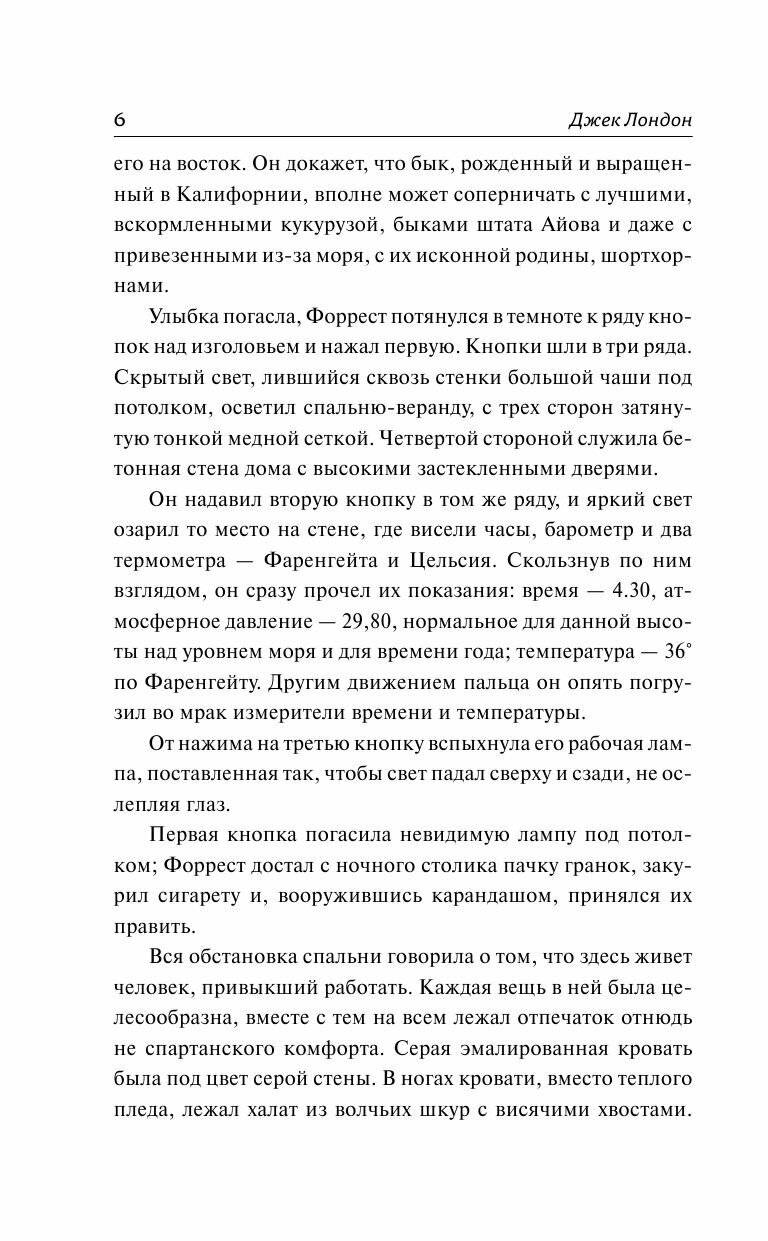 6 Джек Лондон

его на восток. Он докажет, что бык, рожденный и выращенный в Калифорнии, вполне может соперничать с лучшими, вскормленными кукурузой, быками штата Айова и даже с привезенными из-за моря, с их исконной родины, шортхорнами.

Улыбка погасла, Форрест потянулся в темноте к ряду кнопок над изголовьем и нажал первую. Кнопки шли в три ряда. Скрытый свет, лившийся сквозь стенки большой чаши под потолком, осветил спальню-веранду, с трех сторон затянутую тонкой медной сеткой. Четвертой стороной служила бетонная стена дома с высокими застекленными дверями.

Он надавил вторую кнопку в том же ряду, и яркий свет озарил то место на стене, где висели часы, барометр и два термометра — Фаренгейта и Цельсия. Скользнув по ним взглядом, он сразу прочел их показания: время — 4.30, атмосферное давление — 29,80, нормальное для данной высоты над уровнем моря и для времени года; температура — 36° по Фаренгейту. Другим движением пальца он опять погрузил во мрак измерители времени и температуры.

От нажима на третью кнопку вспыхнула его рабочая лампа, поставленная так, чтобы свет падал сверху и сзади, не ослепляя глаз.

Первая кнопка погасила невидимую лампу под потолком; Форрест достал с ночного столика пачку гранок, закурил сигарету и, вооружившись карандашом, принялся их править.

Вся обстановка спальни говорила о том, что здесь живет человек, привыкший работать. Каждая вещь в ней была целесообразна, вместе с тем на всем лежал отпечаток отнюдь не спартанского комфорта. Серая эмалированная кровать была под цвет серой стены. В ногах кровати, вместо теплого пледа, лежал халат из волчьих шкур с висячими хвостами.